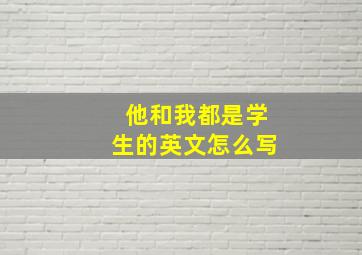 他和我都是学生的英文怎么写